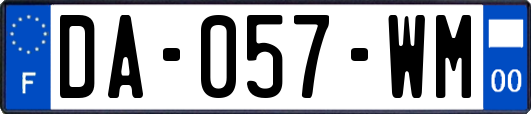 F
DA-057-WM
00